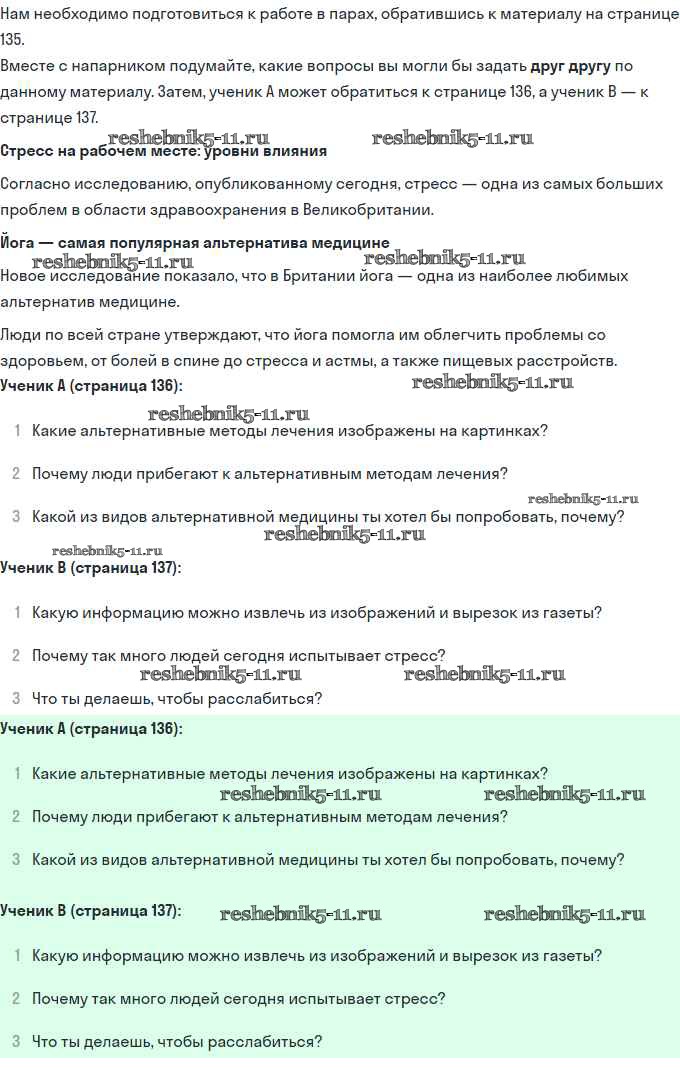 Нам необходимо подготовиться к работе в парах, обратившись к материалу на странице 135.

Вместе с напарником подумайте, какие вопросы вы могли бы задать друг другу по данному материалу. Затем, ученик А может обратиться к странице 136, а ученик В — к странице 137.

reshebnik5-11.ru reshebnik5-11.ru

Стресс на рабочем месте: уровни влияния

Согласно исследованию, опубликованному сегодня, стресс — одна из самых больших проблем в области здравоохранения в Великобритании.

Йога — самая популярная альтернатива медицине

reshebnik5-11.ru reshebnik5-11.ru

Новое исследование показало, что в Британии йога — одна из наиболее любимых альтернатив медицине.

Люди по всей стране утверждают, что йога помогла им облегчить проблемы со здоровьем, от болей в спине до стресса и астмы, а также пищевых расстройств.

Ученик А (страница 136):

reshebnik5-11.ru

reshebnik5-11.ru

1 Какие альтернативные методы лечения изображены на картинках?

2 Почему люди прибегают к альтернативным методам лечения?

reshebnik5-11.ru

3 Какой из видов альтернативной медицины ты хотел бы попробовать, почему?

reshebnik5-11.ru

reshebnik5-11.ru

Ученик В (страница 137):

1 Какую информацию можно извлечь из изображений и вырезок из газеты?

2 Почему так много людей сегодня испытывает стресс?

reshebnik5-11.ru reshebnik5-11.ru

3 Что ты делаешь, чтобы расслабиться?

Ученик А (страница 136):

1 Какие альтернативные методы лечения изображены на картинках?

reshebnik5-11.ru reshebnik5-11.ru

2 Почему люди прибегают к альтернативным методам лечения?

3 Какой из видов альтернативной медицины ты хотел бы попробовать, почему?

Ученик В (страница 137): reshebnik5-11.ru reshebnik5-11.ru

1 Какую информацию можно извлечь из изображений и вырезок из газеты?

2 Почему так много людей сегодня испытывает стресс?

3 Что ты делаешь, чтобы расслабиться?